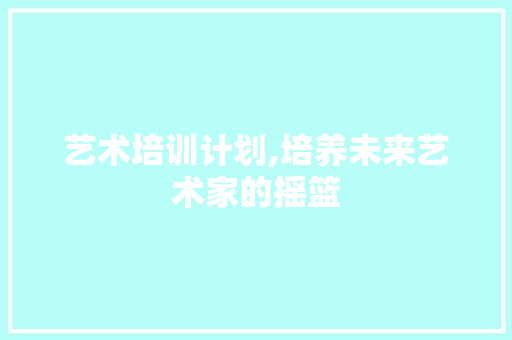 艺术培训计划,培养未来艺术家的摇篮